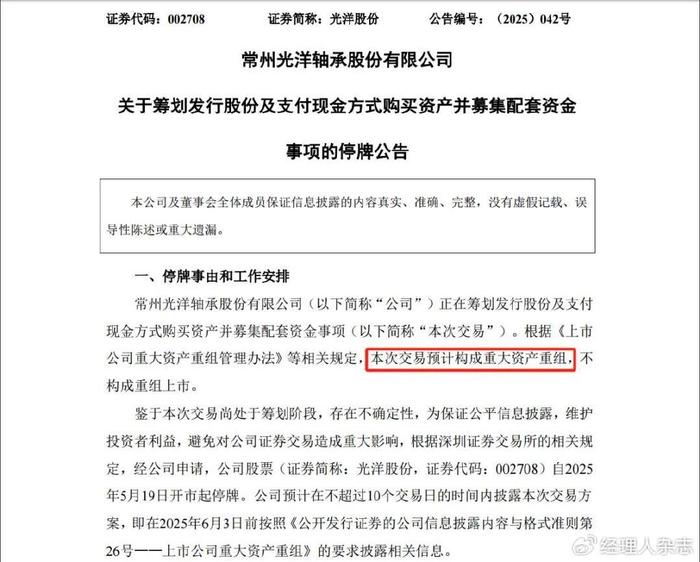 证券代码：002708　　证券简称：光洋股份　　公告编号：（2025）042号

常州光洋轴承股份有限公司

关于筹划发行股份及支付现金方式购买资产并募集配套资金事项的停牌公告

本公司及董事会全体成员保证信息披露的内容真实、准确、完整，没有虚假记载、误导性陈述或重大遗漏。

一、停牌事由和工作安排

常州光洋轴承股份有限公司（以下简称“公司”）正在筹划发行股份及支付现金方式购买资产并募集配套资金事项（以下简称“本次交易”）。根据《上市公司重大资产重组管理办法》等相关规定，本次交易预计构成重大资产重组，不构成重组上市。

鉴于本次交易尚处于筹划阶段，存在不确定性，为保证公平信息披露，维护投资者利益，避免对公司证券交易造成重大影响，根据深圳证券交易所的相关规定，经公司申请，公司股票（证券简称：光洋股份，证券代码：002708）自2025年5月19日开市起停牌。公司预计在不超过10个交易日的时间内披露本次交易方案，即在2025年6月3日前按照《公开发行证券的公司信息披露内容与格式准则第26号——上市公司重大资产重组》的要求披露相关信息。

经理人杂志